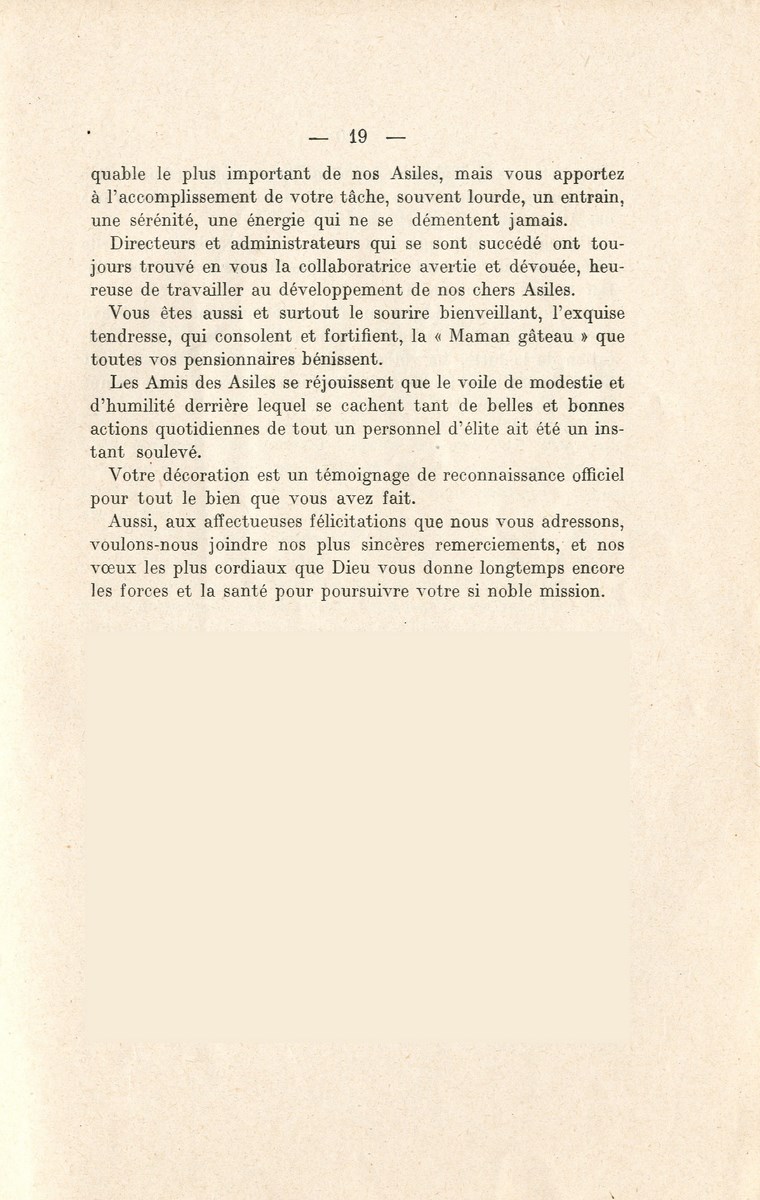 — 19 —

quable le plus important de nos Asiles, mais vous apportez à l'accomplissement de votre tâche, souvent lourde, un entrain, une sérénité, une énergie qui ne se démentent jamais.

Directeurs et administrateurs qui se sont succédé ont toujours trouvé en vous la collaboratrice avertie et dévouée, heureuse de travailler au développement de nos chers Asiles.

Vous êtes aussi et surtout le sourire bienveillant, l'exquise tendresse, qui consolent et fortifient, la « Maman gâteau » que toutes vos pensionnaires bénissent.

Les Amis des Asiles se réjouissent que le voile de modestie et d'humilité derrière lequel se cachent tant de belles et bonnes actions quotidiennes de tout un personnel d'élite ait été un instant soulevé.

Votre décoration est un témoignage de reconnaissance officiel pour tout le bien que vous avez fait.

Aussi, aux affectueuses félicitations que nous vous adressons, voulons-nous joindre nos plus sincères remerciements, et nos vœux les plus cordiaux que Dieu vous donne longtemps encore les forces et la santé pour poursuivre votre si noble mission.